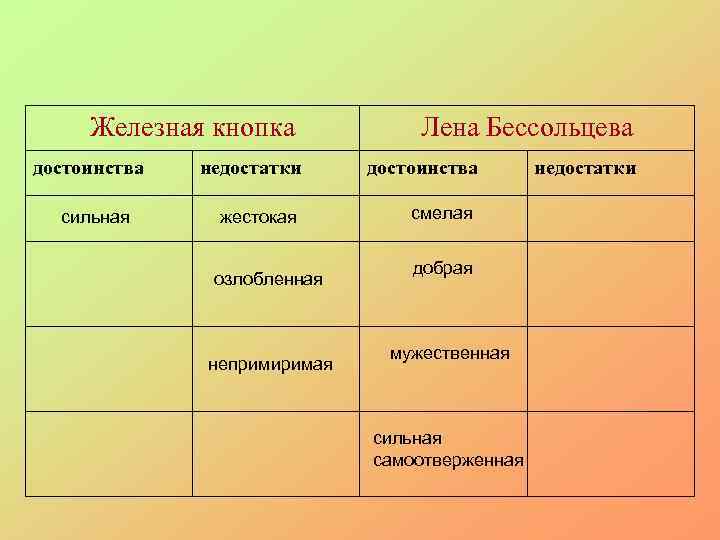 | Железная кнопка | | Лена Бессольцева | |
|---|---|---|---|
| достоинства | недостатки | достоинства | недостатки |
| сильная | жестокая | смелая | |
| | озлобленная | добрая | |
| | непримиримая | мужественная | |
| | | сильная самоотверженная | |